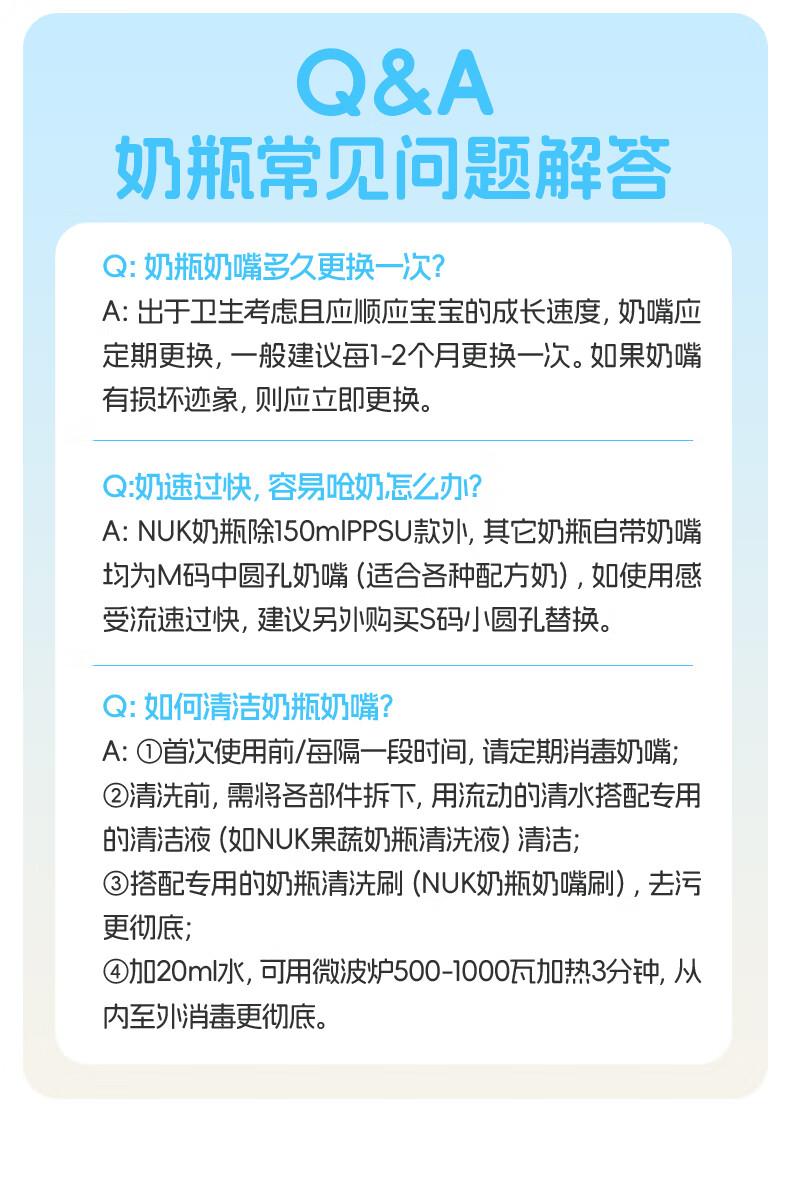 Q&A
奶瓶常见问题解答

Q: 奶瓶奶嘴多久更换一次?
A: 出于卫生考虑且应顺应宝宝的成长速度, 奶嘴应定期更换, 一般建议每1-2个月更换一次。如果奶嘴有损坏迹象, 则应立即更换。

Q:奶速过快, 容易呛奶怎么办?
A: NUK奶瓶除150mlPPSU款外, 其它奶瓶自带奶嘴均为M码中圆孔奶嘴 (适合各种配方奶) , 如使用感受流速过快, 建议另外购买S码小圆孔替换。

Q: 如何清洁奶瓶奶嘴?
A: ①首次使用前/每隔一段时间, 请定期消毒奶嘴;
②清洗前, 需将各部件拆下, 用流动的清水搭配专用的清洁液 (如NUK果蔬奶瓶清洗液) 清洁;
③搭配专用的奶瓶清洗刷 (NUK奶瓶奶嘴刷) , 去污更彻底;
④加20ml水, 可用微波炉500-1000瓦加热3分钟, 从内至外消毒更彻底。